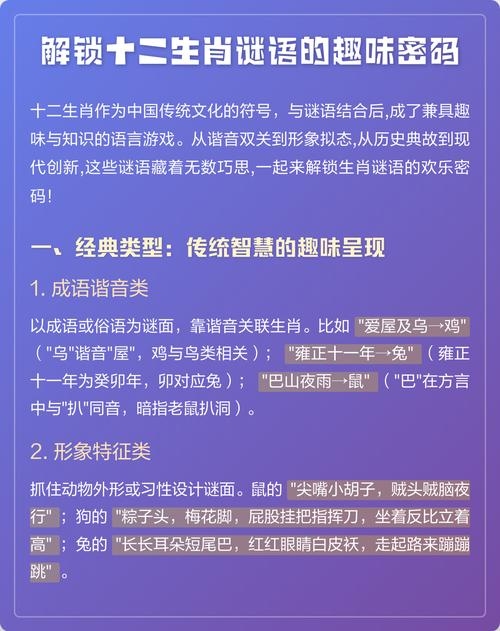 解锁十二生肖谜语的趣味密码

十二生肖作为中国传统文化的符号，与谜语结合后,成了兼具趣味与知识的语言游戏。从谐音双关到形象拟态,从历史典故到现代创新,这些谜语藏着无数巧思,一起来解锁生肖谜语的欢乐密码!

一、经典类型：传统智慧的趣味呈现

1. 成语谐音类

以成语或俗语为谜面，靠谐音关联生肖。比如 "爱屋及乌→鸡"（"乌"谐音"屋"，鸡与鸟类相关）； "雍正十一年→兔"（雍正十一年为癸卯年，卯对应兔）； "巴山夜雨→鼠"（"巴"在方言中与"扒"同音，暗指老鼠扒洞）。

2. 形象特征类

抓住动物外形或习性设计谜面。鼠的 "尖嘴小胡子，贼头贼脑夜行"；狗的 "粽子头，梅花脚，屁股挂把指挥刀，坐着反比立着高"；兔的 "长长耳朵短尾巴，红红眼睛白皮袄，走起路来蹦蹦跳"。